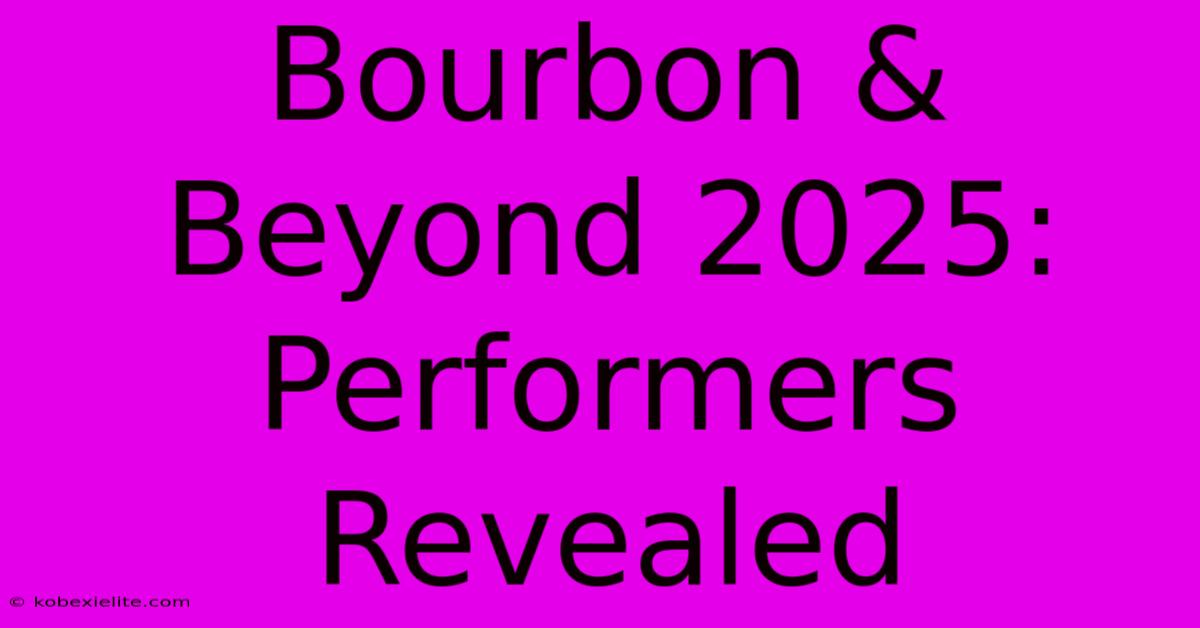 Bourbon & Beyond 2025: Performers Revealed

© kobexielite.com